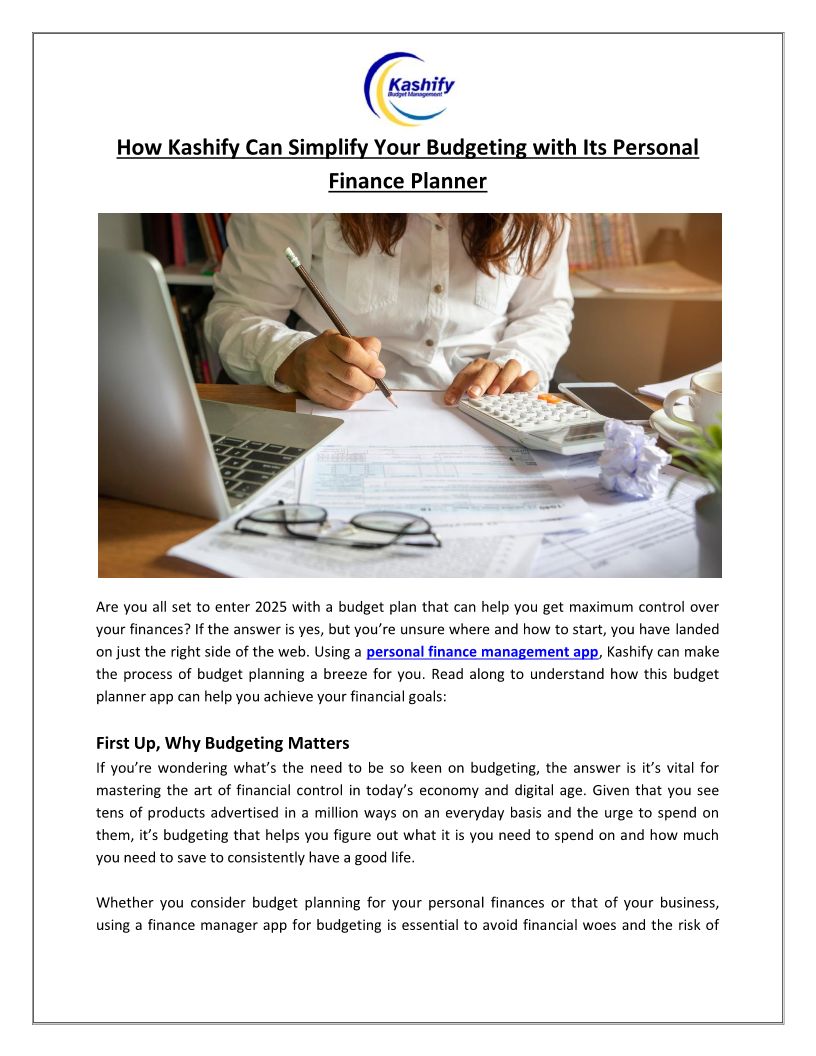 Kashify
Budget Management

How Kashify Can Simplify Your Budgeting with Its Personal Finance Planner

Are you all set to enter 2025 with a budget plan that can help you get maximum control over your finances? If the answer is yes, but you're unsure where and how to start, you have landed on just the right side of the web. Using a personal finance management app, Kashify can make the process of budget planning a breeze for you. Read along to understand how this budget planner app can help you achieve your financial goals:

First Up, Why Budgeting Matters

If you're wondering what's the need to be so keen on budgeting, the answer is it's vital for mastering the art of financial control in today's economy and digital age. Given that you see tens of products advertised in a million ways on an everyday basis and the urge to spend on them, it's budgeting that helps you figure out what it is you need to spend on and how much you need to save to consistently have a good life.

Whether you consider budget planning for your personal finances or that of your business, using a finance manager app for budgeting is essential to avoid financial woes and the risk of